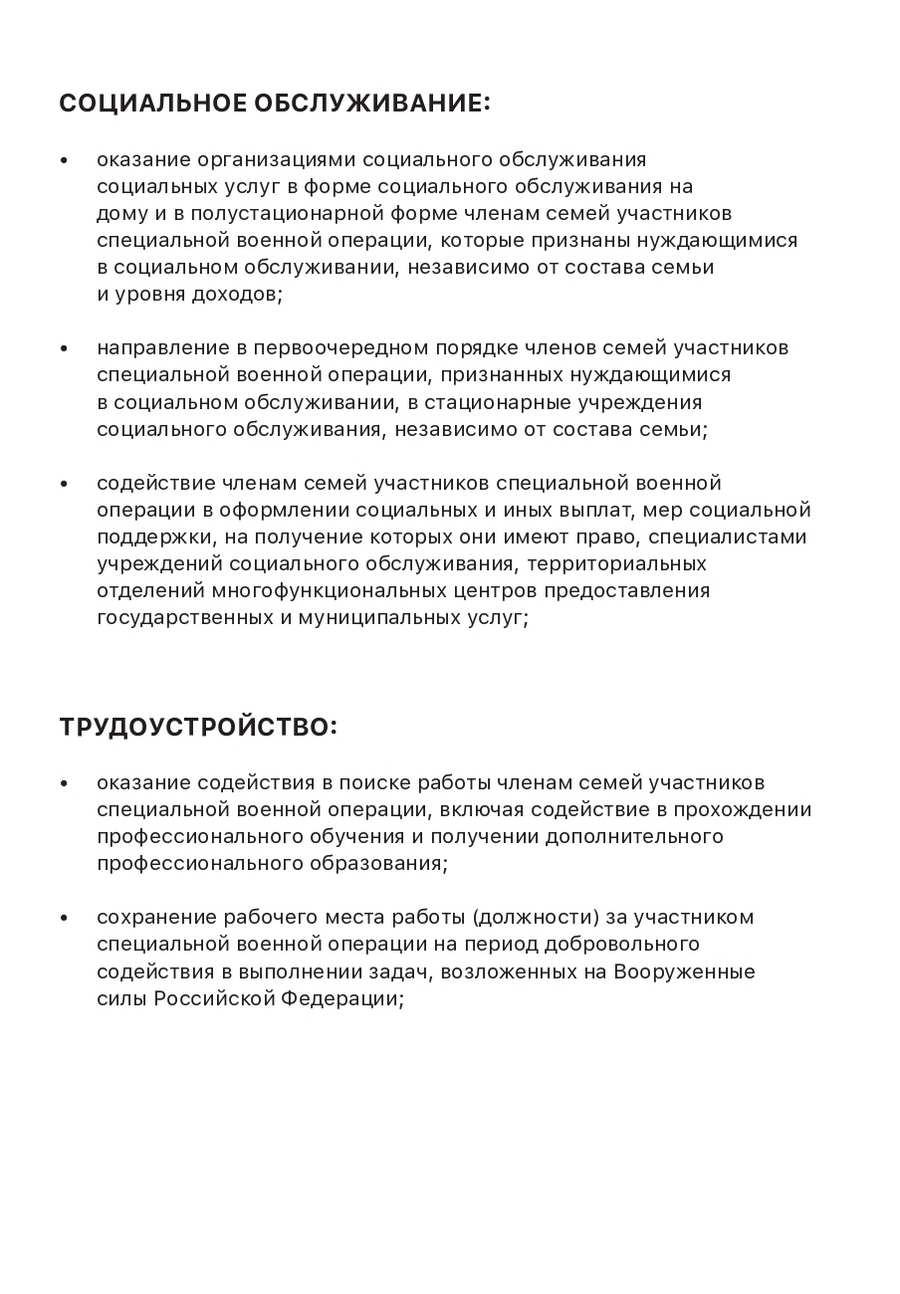 СОЦИАЛЬНОЕ ОБСЛУЖИВАНИЕ:

• оказание организациями социального обслуживания социальных услуг в форме социального обслуживания на дому и в полустационарной форме членам семей участников специальной военной операции, которые признаны нуждающимися в социальном обслуживании, независимо от состава семьи и уровня доходов;

• направление в первоочередном порядке членов семей участников специальной военной операции, признанных нуждающимися в социальном обслуживании, в стационарные учреждения социального обслуживания, независимо от состава семьи;

• содействие членам семей участников специальной военной операции в оформлении социальных и иных выплат, мер социальной поддержки, на получение которых они имеют право, специалистами учреждений социального обслуживания, территориальных отделений многофункциональных центров предоставления государственных и муниципальных услуг;

ТРУДОУСТРОЙСТВО:

• оказание содействия в поиске работы членам семей участников специальной военной операции, включая содействие в прохождении профессионального обучения и получении дополнительного профессионального образования;

• сохранение рабочего места работы (должности) за участником специальной военной операции на период добровольного содействия в выполнении задач, возложенных на Вооруженные силы Российской Федерации;